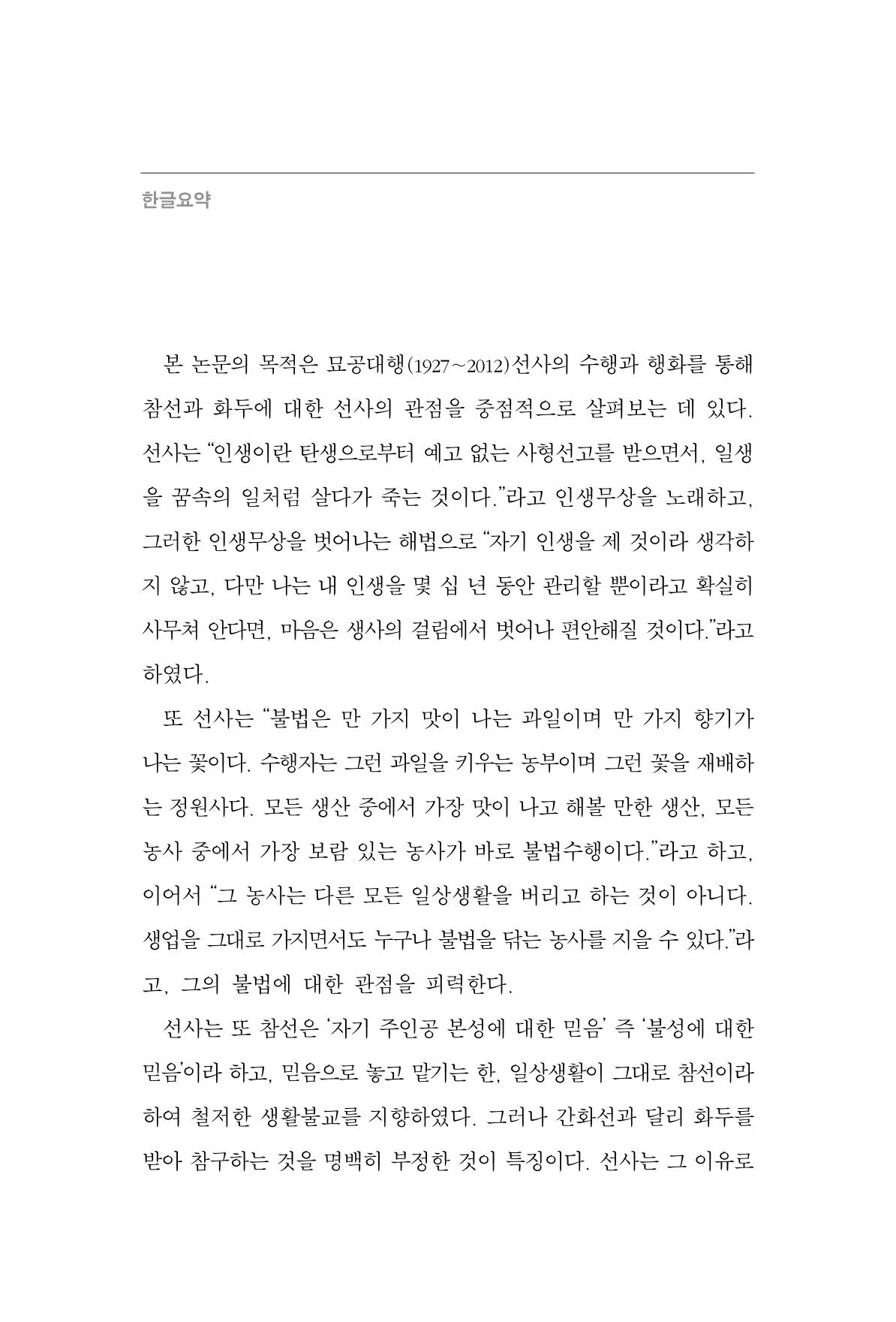 한글요약

본 논문의 목적은 묘공대행(1927~2012)선사의 수행과 행화를 통해 참선과 화두에 대한 선사의 관점을 중점적으로 살펴보는 데 있다. 선사는 "인생이란 탄생으로부터 예고 없는 사형선고를 받으면서, 일생을 꿈속의 일처럼 살다가 죽는 것이다."라고 인생무상을 노래하고, 그러한 인생무상을 벗어나는 해법으로 "자기 인생을 제 것이라 생각하지 않고, 다만 나는 내 인생을 몇 십 년 동안 관리할 뿐이라고 확실히 사무쳐 안다면, 마음은 생사의 걸림에서 벗어나 편안해질 것이다."라고 하였다.

또 선사는 "불법은 만 가지 맛이 나는 과일이며 만 가지 향기가 나는 꽃이다. 수행자는 그런 과일을 키우는 농부이며 그런 꽃을 재배하는 정원사다. 모든 생산 중에서 가장 맛이 나고 해볼 만한 생산, 모든 농사 중에서 가장 보람 있는 농사가 바로 불법수행이다."라고 하고, 이어서 "그 농사는 다른 모든 일상생활을 버리고 하는 것이 아니다. 생업을 그대로 가지면서도 누구나 불법을 닦는 농사를 지을 수 있다."라고, 그의 불법에 대한 관점을 피력한다.

선사는 또 참선은 '자기 주인공 본성에 대한 믿음' 즉 '불성에 대한 믿음'이라 하고, 믿음으로 놓고 맡기는 한, 일상생활이 그대로 참선이라 하여 철저한 생활불교를 지향하였다. 그러나 간화선과 달리 화두를 받아 참구하는 것을 명백히 부정한 것이 특징이다. 선사는 그 이유로